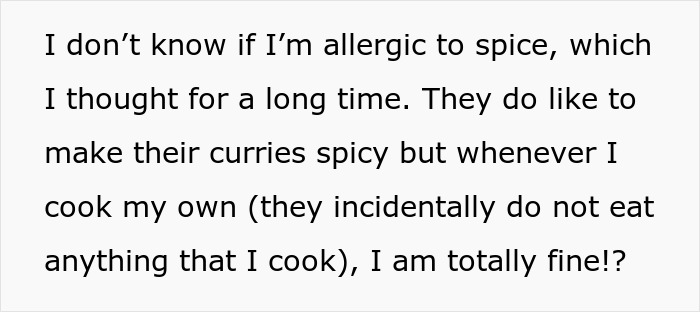 I don’t know if I’m allergic to spice, which I thought for a long time. They do like to make their curries spicy but whenever I cook my own (they incidentally do not eat anything that I cook), I am totally fine!?